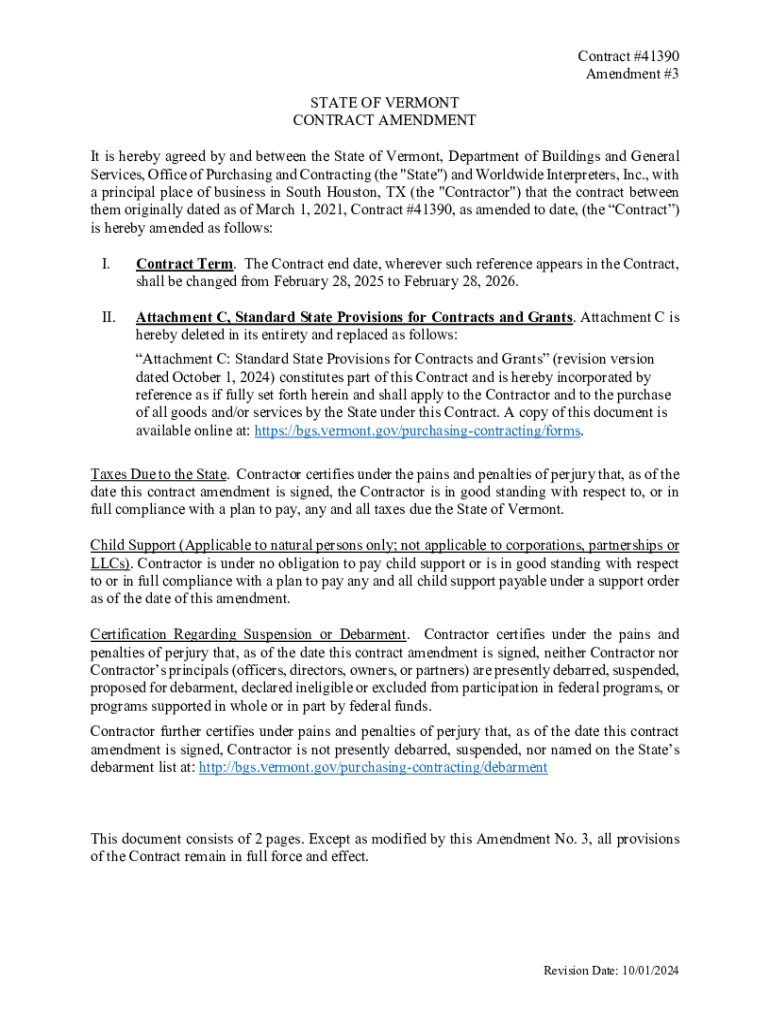 Contract #41390
Amendment #3

STATE OF VERMONT
CONTRACT AMENDMENT

It is hereby agreed by and between the State of Vermont, Department of Buildings and General Services, Office of Purchasing and Contracting (the "State") and Worldwide Interpreters, Inc., with a principal place of business in South Houston, TX (the "Contractor") that the contract between them originally dated as of March 1, 2021, Contract #41390, as amended to date, (the “Contract”) is hereby amended as follows:

I. Contract Term. The Contract end date, wherever such reference appears in the Contract, shall be changed from February 28, 2025 to February 28, 2026.

II. Attachment C, Standard State Provisions for Contracts and Grants. Attachment C is hereby deleted in its entirety and replaced as follows:

“Attachment C: Standard State Provisions for Contracts and Grants” (revision version dated October 1, 2024) constitutes part of this Contract and is hereby incorporated by reference as if fully set forth herein and shall apply to the Contractor and to the purchase of all goods and/or services by the State under this Contract. A copy of this document is available online at: https://bgs.vermont.gov/purchasing-contracting/forms.

Taxes Due to the State. Contractor certifies under the pains and penalties of perjury that, as of the date this contract amendment is signed, the Contractor is in good standing with respect to, or in full compliance with a plan to pay, any and all taxes due the State of Vermont.

Child Support (Applicable to natural persons only; not applicable to corporations, partnerships or LLCs). Contractor is under no obligation to pay child support or is in good standing with respect to or in full compliance with a plan to pay any and all child support payable under a support order as of the date of this amendment.

Certification Regarding Suspension or Debarment. Contractor certifies under the pains and penalties of perjury that, as of the date this contract amendment is signed, neither Contractor nor Contractor’s principals (officers, directors, owners, or partners) are presently debarred, suspended, proposed for debarment, declared ineligible or excluded from participation in federal programs, or programs supported in whole or in part by federal funds.

Contractor further certifies under pains and penalties of perjury that, as of the date this contract amendment is signed, Contractor is not presently debarred, suspended, nor named on the State’s debarment list at: http://bgs.vermont.gov/purchasing-contracting/debarment

This document consists of 2 pages. Except as modified by this Amendment No. 3, all provisions of the Contract remain in full force and effect.

Revision Date: 10/01/2024